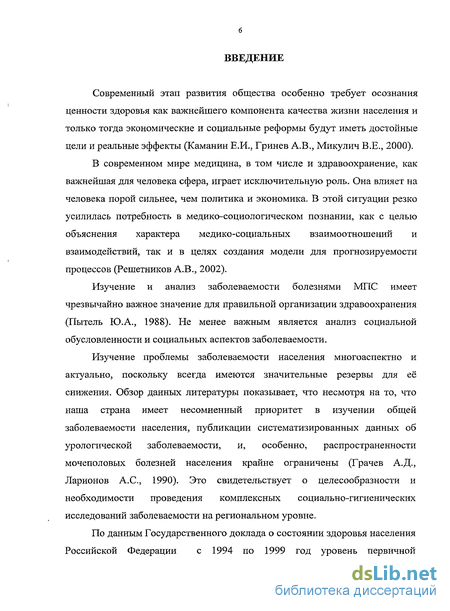 6

ВВЕДЕНИЕ

Современный этап развития общества особенно требует осознания ценности здоровья как важнейшего компонента качества жизни населения и только тогда экономические и социальные реформы будут иметь достойные цели и реальные эффекты (Каманин Е.И., Гринев А.В., Микулич В.Е., 2000).

В современном мире медицина, в том числе и здравоохранение, как важнейшая для человека сфера, играет исключительную роль. Она влияет на человека порой сильнее, чем политика и экономика. В этой ситуации резко усилилась потребность в медико-социологическом познании, как с целью объяснения характера медико-социальных взаимоотношений и взаимодействий, так и в целях создания модели для прогнозируемости процессов (Решетников А.В., 2002).

Изучение и анализ заболеваемости болезнями МПС имеет чрезвычайно важное значение для правильной организации здравоохранения (Пытель Ю.А., 1988). Не менее важным является анализ социальной обусловленности и социальных аспектов заболеваемости.

Изучение проблемы заболеваемости населения многоаспектно и актуально, поскольку всегда имеются значительные резервы для её снижения. Обзор данных литературы показывает, что несмотря на то, что наша страна имеет несомненный приоритет в изучении общей заболеваемости населения, публикации систематизированных данных об урологической заболеваемости, и, особенно, распространенности мочеполовых болезней населения крайне ограничены (Грачев А.Д., Ларионов А.С., 1990). Это свидетельствует о целесообразности и необходимости проведения комплексных социально-гигиенических исследований заболеваемости на региональном уровне.

По данным Государственного доклада о состоянии здоровья населения Российской Федерации с 1994 по 1999 год уровень первичной

dsLib.net
библиотека диссертаций